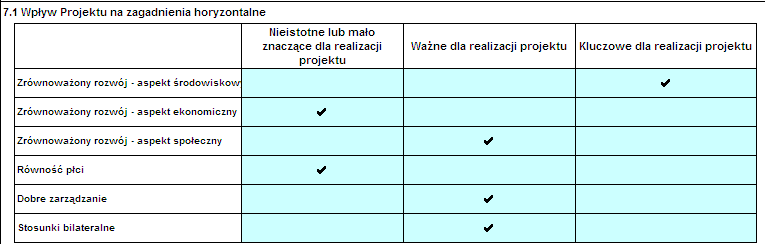 7.1 Wpływ Projektu na zagadnienia horyzontalne

| | Nieistotne lub mało znaczące dla realizacji projektu | Ważne dla realizacji projektu | Kluczowe dla realizacji projektu |
|---|---|---|---|
| Zrównoważony rozwój - aspekt środowiskow | | | ✔ |
| Zrównoważony rozwój - aspekt ekonomiczny | ✔ | | |
| Zrównoważony rozwój - aspekt społeczny | | ✔ | |
| Równość płci | ✔ | | |
| Dobre zarządzanie | | ✔ | |
| Stosunki bilateralne | | ✔ | |